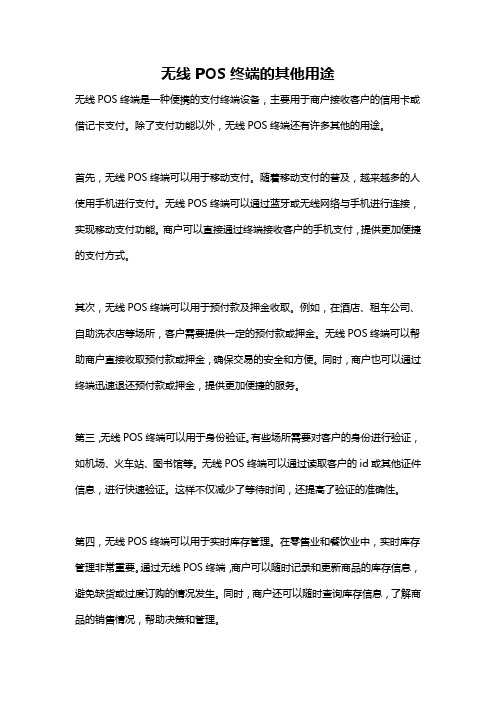 无线 POS 终端的其他用途

无线 POS 终端是一种便携的支付终端设备，主要用于商户接收客户的信用卡或借记卡支付。除了支付功能以外，无线 POS 终端还有许多其他的用途。

首先，无线 POS 终端可以用于移动支付。随着移动支付的普及，越来越多的人使用手机进行支付。无线 POS 终端可以通过蓝牙或无线网络与手机进行连接，实现移动支付功能。商户可以直接通过终端接收客户的手机支付，提供更加便捷的支付方式。

其次，无线 POS 终端可以用于预付款及押金收取。例如，在酒店、租车公司、自助洗衣店等场所，客户需要提供一定的预付款或押金。无线 POS 终端可以帮助商户直接收取预付款或押金，确保交易的安全和方便。同时，商户也可以通过终端迅速退还预付款或押金，提供更加便捷的服务。

第三，无线 POS 终端可以用于身份验证。有些场所需要对客户的身份进行验证，如机场、火车站、图书馆等。无线 POS 终端可以通过读取客户的 id 或其他证件信息，进行快速验证。这样不仅减少了等待时间，还提高了验证的准确性。

第四，无线 POS 终端可以用于实时库存管理。在零售业和餐饮业中，实时库存管理非常重要。通过无线 POS 终端，商户可以随时记录和更新商品的库存信息，避免缺货或过度订购的情况发生。同时，商户还可以随时查询库存信息，了解商品的销售情况，帮助决策和管理。